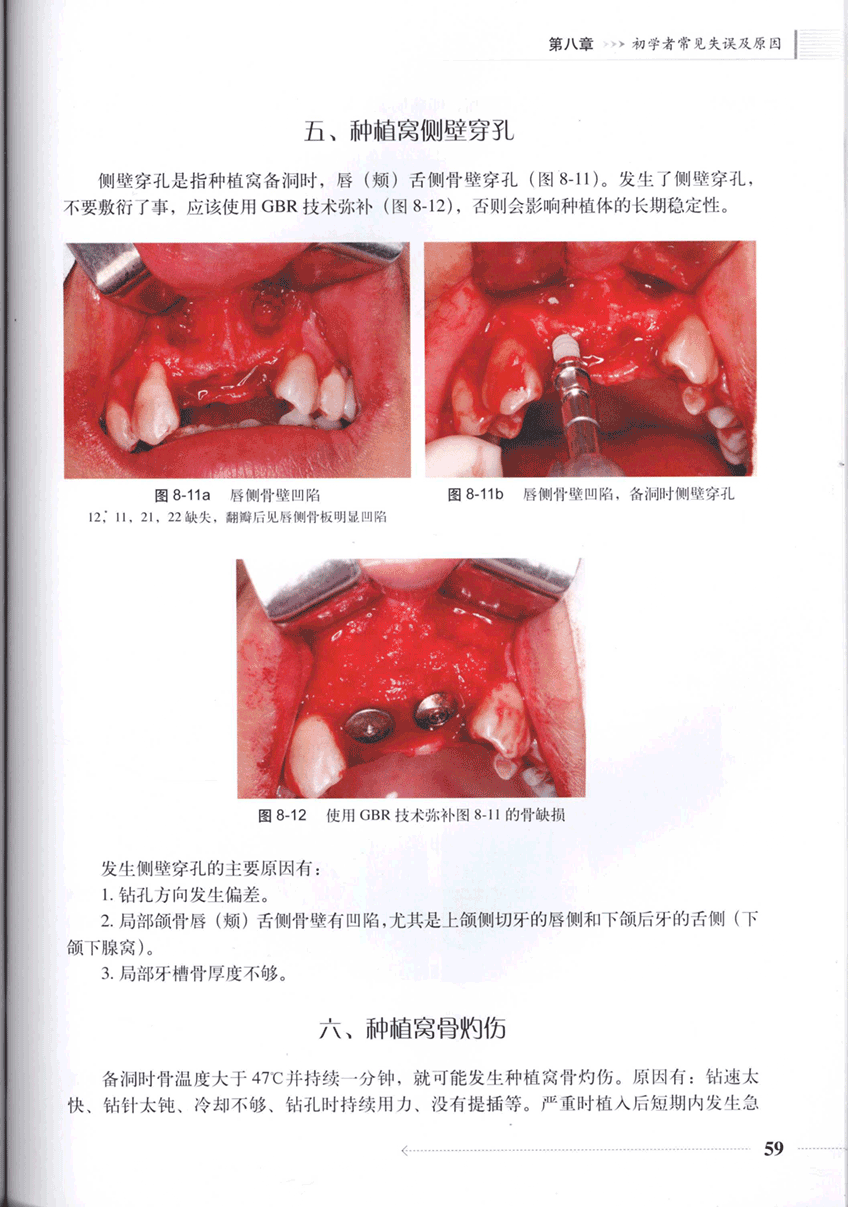 第八章 >>> 初学者常见失误及原因

五、种植窝侧壁穿孔

侧壁穿孔是指种植窝备洞时，唇（颊）舌侧骨壁穿孔（图 8-11）。发生了侧壁穿孔，不要敷衍了事，应该使用 GBR 技术弥补（图 8-12），否则会影响种植体的长期稳定性。

图 8-11a 唇侧骨壁凹陷
12，11，21，22 缺失，翻瓣后见唇侧骨板明显凹陷

图 8-11b 唇侧骨壁凹陷，备洞时侧壁穿孔

图 8-12 使用 GBR 技术弥补图 8-11 的骨缺损

发生侧壁穿孔的主要原因有：
1. 钻孔方向发生偏差。
2. 局部颌骨唇（颊）舌侧骨壁有凹陷，尤其是上颌侧切牙的唇侧和下颌后牙的舌侧（下颌下腺窝）。
3. 局部牙槽骨厚度不够。

六、种植窝骨灼伤

备洞时骨温度大于 47C 并持续一分钟，就可能发生种植窝骨灼伤。原因有：钻速太快、钻针太钝、冷却不够、钻孔时持续用力、没有提插等。严重时植入后短期内发生急

59